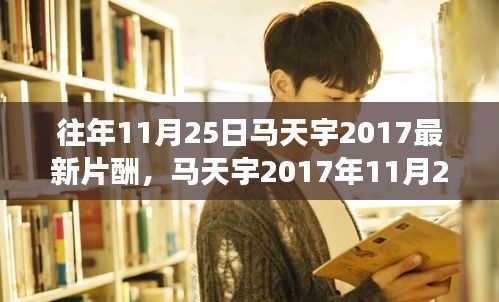 往年11月25日马天宇2017最新片酬，马天宇2017年11月2